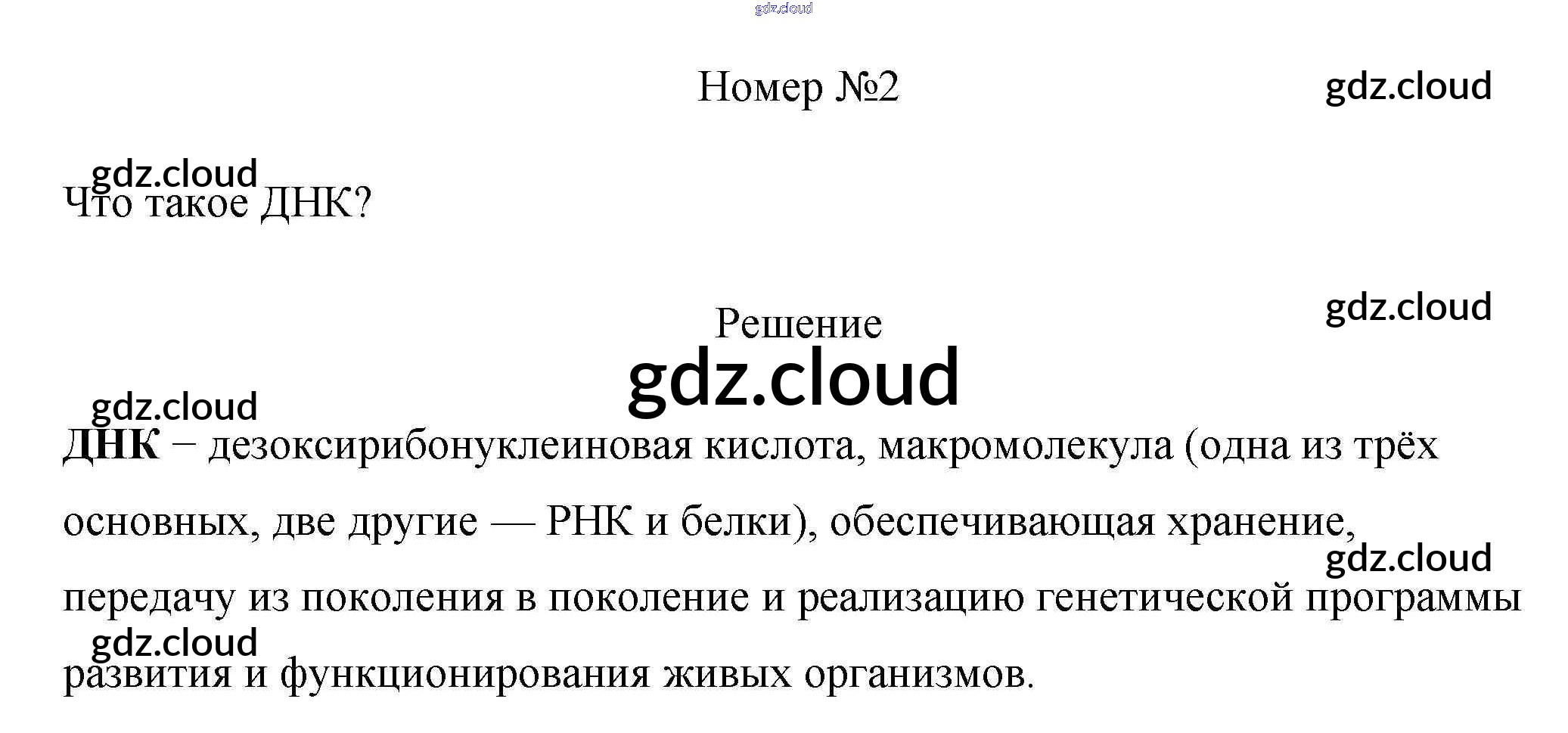 Номер №2

Что такое ДНК?

Решение

ДНК – дезоксирибонуклеиновая кислота, макромолекула (одна из трёх основных, две другие — РНК и белки), обеспечивающая хранение, передачу из поколения в поколение и реализацию генетической программы развития и функционирования живых организмов.

gdz.cloud